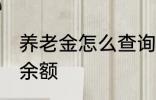 养老金怎么查询余额